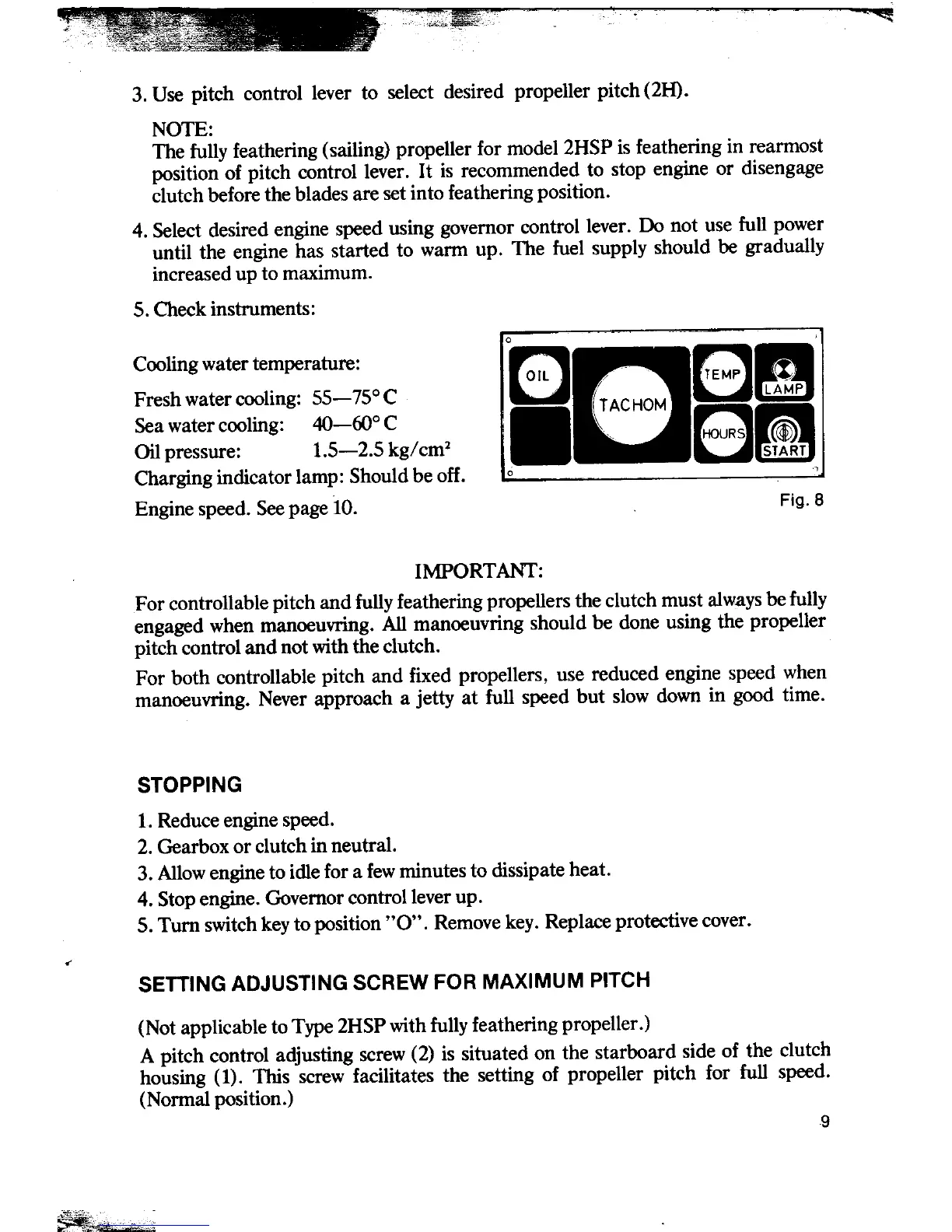 3. Use pitch control lever to select desired propeller pitch (2H).

NOTE:
The fully feathering (sailing) propeller for model 2HSP is feathering in rearmost position of pitch control lever. It is recommended to stop engine or disengage clutch before the blades are set into feathering position.

4. Select desired engine speed using governor control lever. Do not use full power until the engine has started to warm up. The fuel supply should be gradually increased up to maximum.

5. Check instruments:

Cooling water temperature:

Fresh water cooling: 55—75° C
Sea water cooling: 40—60° C
Oil pressure: 1.5—2.5 kg/cm$^2$
Charging indicator lamp: Should be off.
Engine speed. See page 10.

OIL
TACHOM
TEMP
LAMP
HOURS
START

Fig. 8

IMPORTANT:

For controllable pitch and fully feathering propellers the clutch must always be fully engaged when manoeuvring. All manoeuvring should be done using the propeller pitch control and not with the clutch.

For both controllable pitch and fixed propellers, use reduced engine speed when manoeuvring. Never approach a jetty at full speed but slow down in good time.

STOPPING

1. Reduce engine speed.
2. Gearbox or clutch in neutral.
3. Allow engine to idle for a few minutes to dissipate heat.
4. Stop engine. Governor control lever up.
5. Turn switch key to position "O". Remove key. Replace protective cover.

SETTING ADJUSTING SCREW FOR MAXIMUM PITCH

(Not applicable to Type 2HSP with fully feathering propeller.)

A pitch control adjusting screw (2) is situated on the starboard side of the clutch housing (1). This screw facilitates the setting of propeller pitch for full speed. (Normal position.)

9